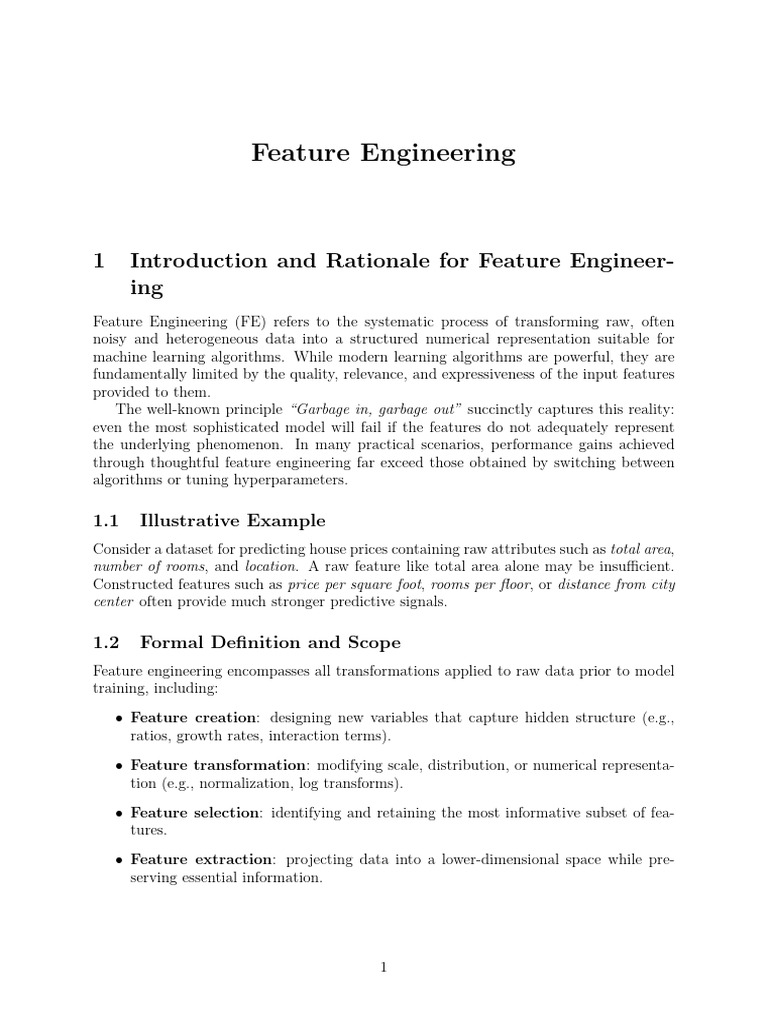 Feature Engineering

1 Introduction and Rationale for Feature Engineering

Feature Engineering (FE) refers to the systematic process of transforming raw, often noisy and heterogeneous data into a structured numerical representation suitable for machine learning algorithms. While modern learning algorithms are powerful, they are fundamentally limited by the quality, relevance, and expressiveness of the input features provided to them.

The well-known principle "Garbage in, garbage out" succinctly captures this reality: even the most sophisticated model will fail if the features do not adequately represent the underlying phenomenon. In many practical scenarios, performance gains achieved through thoughtful feature engineering far exceed those obtained by switching between algorithms or tuning hyperparameters.

1.1 Illustrative Example

Consider a dataset for predicting house prices containing raw attributes such as total area, number of rooms, and location. A raw feature like total area alone may be insufficient. Constructed features such as price per square foot, rooms per floor, or distance from city center often provide much stronger predictive signals.

1.2 Formal Definition and Scope

Feature engineering encompasses all transformations applied to raw data prior to model training, including:

• Feature creation: designing new variables that capture hidden structure (e.g., ratios, growth rates, interaction terms).

• Feature transformation: modifying scale, distribution, or numerical representation (e.g., normalization, log transforms).

• Feature selection: identifying and retaining the most informative subset of features.

• Feature extraction: projecting data into a lower-dimensional space while preserving essential information.

1